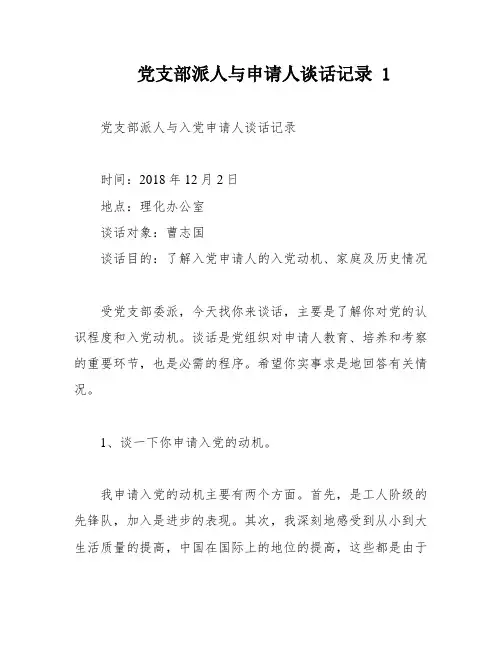 党支部派人与申请人谈话记录 1

党支部派人与入党申请人谈话记录

时间：2018 年 12 月 2 日

地点：理化办公室

谈话对象：曹志国

谈话目的：了解入党申请人的入党动机、家庭及历史情况

受党支部委派，今天找你来谈话，主要是了解你对党的认识程度和入党动机。谈话是党组织对申请人教育、培养和考察的重要环节，也是必需的程序。希望你实事求是地回答有关情况。

1、谈一下你申请入党的动机。

我申请入党的动机主要有两个方面。首先，是工人阶级的先锋队，加入是进步的表现。其次，我深刻地感受到从小到大生活质量的提高，中国在国际上的地位的提高，这些都是由于